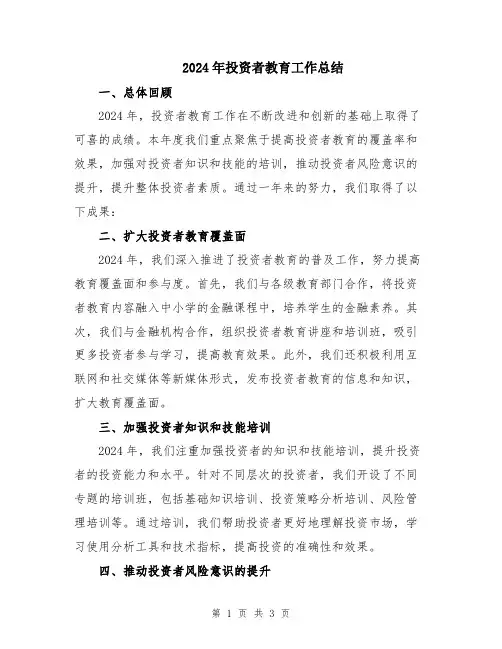 2024年投资者教育工作总结

一、总体回顾

2024年，投资者教育工作在不断改进和创新的基础上取得了可喜的成绩。本年度我们重点聚焦于提高投资者教育的覆盖率和效果，加强对投资者知识和技能的培训，推动投资者风险意识的提升，提升整体投资者素质。通过一年来的努力，我们取得了以下成果：

二、扩大投资者教育覆盖面

2024年，我们深入推进了投资者教育的普及工作，努力提高教育覆盖面和参与度。首先，我们与各级教育部门合作，将投资者教育内容融入中小学的金融课程中，培养学生的金融素养。其次，我们与金融机构合作，组织投资者教育讲座和培训班，吸引更多投资者参与学习，提高教育效果。此外，我们还积极利用互联网和社交媒体等新媒体形式，发布投资者教育的信息和知识，扩大教育覆盖面。

三、加强投资者知识和技能培训

2024年，我们注重加强投资者的知识和技能培训，提升投资者的投资能力和水平。针对不同层次的投资者，我们开设了不同专题的培训班，包括基础知识培训、投资策略分析培训、风险管理培训等。通过培训，我们帮助投资者更好地理解投资市场，学习使用分析工具和技术指标，提高投资的准确性和效果。

四、推动投资者风险意识的提升

第 1 页 共 3 页